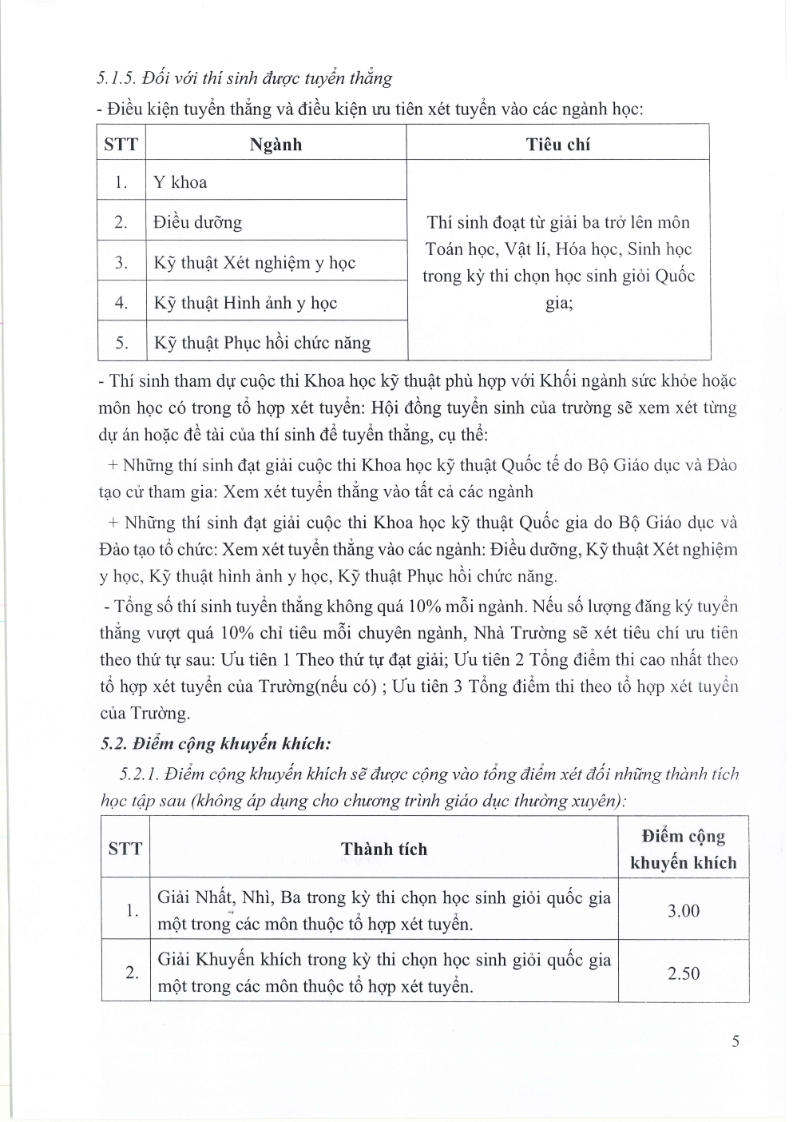 5.1.5. Đối với thí sinh được tuyển thẳng

- Điều kiện tuyển thẳng và điều kiện ưu tiên xét tuyển vào các ngành học:

| STT | Ngành | Tiêu chí |
|---|---|---|
| 1. | Y khoa | Thí sinh đoạt từ giải ba trở lên môn Toán học, Vật lí, Hóa học, Sinh học trong kỳ thi chọn học sinh giỏi Quốc gia; |
| 2. | Điều dưỡng | |
| 3. | Kỹ thuật Xét nghiệm y học | |
| 4. | Kỹ thuật Hình ảnh y học | |
| 5. | Kỹ thuật Phục hồi chức năng | |

- Thí sinh tham dự cuộc thi Khoa học kỹ thuật phù hợp với Khối ngành sức khỏe hoặc môn học có trong tổ hợp xét tuyển: Hội đồng tuyển sinh của trường sẽ xem xét từng dự án hoặc đề tài của thí sinh để tuyển thẳng, cụ thể:

+ Những thí sinh đạt giải cuộc thi Khoa học kỹ thuật Quốc tế do Bộ Giáo dục và Đào tạo cử tham gia: Xem xét tuyển thẳng vào tất cả các ngành

+ Những thí sinh đạt giải cuộc thi Khoa học kỹ thuật Quốc gia do Bộ Giáo dục và Đào tạo tổ chức: Xem xét tuyển thẳng vào các ngành: Điều dưỡng, Kỹ thuật Xét nghiệm y học, Kỹ thuật hình ảnh y học, Kỹ thuật Phục hồi chức năng.

- Tổng số thí sinh tuyển thẳng không quá 10% mỗi ngành. Nếu số lượng đăng ký tuyển thẳng vượt quá 10% chỉ tiêu mỗi chuyên ngành, Nhà Trường sẽ xét tiêu chí ưu tiên theo thứ tự sau: Ưu tiên 1 Theo thứ tự đạt giải; Ưu tiên 2 Tổng điểm thi cao nhất theo tổ hợp xét tuyển của Trường(nếu có) ; Ưu tiên 3 Tổng điểm thi theo tổ hợp xét tuyển của Trường.

5.2. Điểm cộng khuyến khích:

5.2.1. Điểm cộng khuyến khích sẽ được cộng vào tổng điểm xét đối những thành tích học tập sau (không áp dụng cho chương trình giáo dục thường xuyên):

| STT | Thành tích | Điểm cộng khuyến khích |
|---|---|---|
| 1. | Giải Nhất, Nhì, Ba trong kỳ thi chọn học sinh giỏi quốc gia một trong các môn thuộc tổ hợp xét tuyển. | 3.00 |
| 2. | Giải Khuyến khích trong kỳ thi chọn học sinh giỏi quốc gia một trong các môn thuộc tổ hợp xét tuyển. | 2.50 |

5